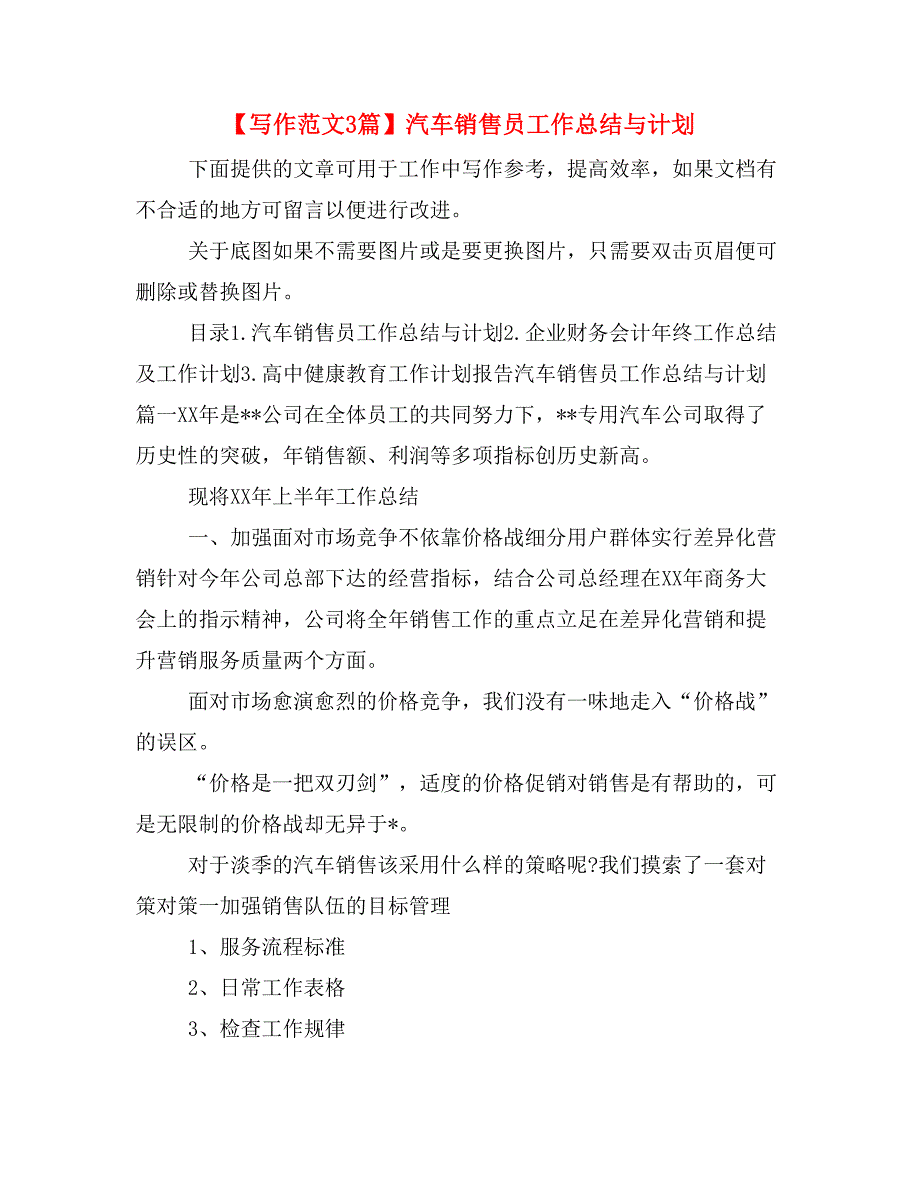 【写作范文3篇】汽车销售员工作总结与计划

下面提供的文章可用于工作中写作参考，提高效率，如果文档有不合适的地方可留言以便进行改进。

关于底图如果不需要图片或是要更换图片，只需要双击页眉便可删除或替换图片。

目录1.汽车销售员工作总结与计划2.企业财务会计年终工作总结及工作计划3.高中健康教育工作计划报告汽车销售员工作总结与计划篇一XX年是**公司在全体员工的共同努力下，**专用汽车公司取得了历史性的突破，年销售额、利润等多项指标创历史新高。

现将XX年上半年工作总结

一、加强面对市场竞争不依靠价格战细分用户群体实行差异化营销针对今年公司总部下达的经营指标，结合公司总经理在XX年商务大会上的指示精神，公司将全年销售工作的重点立足在差异化营销和提升营销服务质量两个方面。

面对市场愈演愈烈的价格竞争，我们没有一味地走入“价格战”的误区。

“价格是一把双刃剑”，适度的价格促销对销售是有帮助的，可是无限制的价格战却无异于*。

对于淡季的汽车销售该采用什么样的策略呢?我们摸索了一套对策对策一加强销售队伍的目标管理

1、服务流程标准

2、日常工作表格

3、检查工作规律